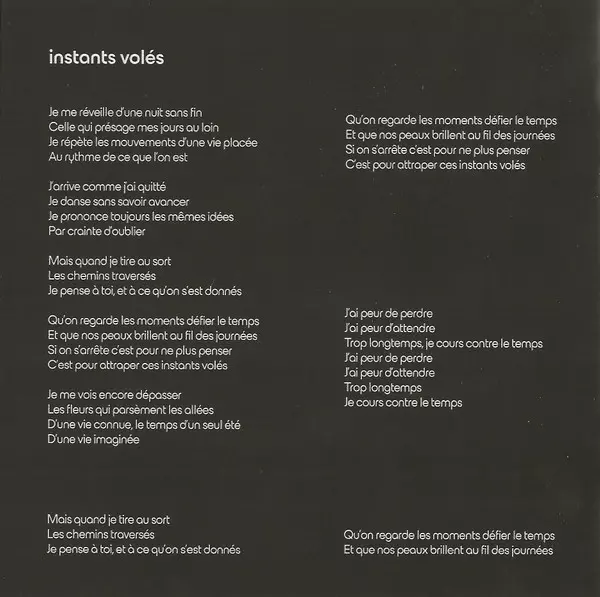 instants volés

Je me réveille d'une nuit sans fin
Celle qui présage mes jours au loin
Je répète les mouvements d'une vie placée
Au rythme de ce que l'on est

J'arrive comme j'ai quitté
Je danse sans savoir avancer
Je prononce toujours les mêmes idées
Par crainte d'oublier

Mais quand je tire au sort
Les chemins traversés
Je pense à toi, et à ce qu'on s'est donnés

Qu'on regarde les moments défier le temps
Et que nos peaux brillent au fil des journées
Si on s'arrête c'est pour ne plus penser
C'est pour attraper ces instants volés

Je me vois encore dépasser
Les fleurs qui parsèment les allées
D'une vie connue, le temps d'un seul été
D'une vie imaginée

Mais quand je tire au sort
Les chemins traversés
Je pense à toi, et à ce qu'on s'est donnés

Qu'on regarde les moments défier le temps
Et que nos peaux brillent au fil des journées
Si on s'arrête c'est pour ne plus penser
C'est pour attraper ces instants volés

J'ai peur de perdre
J'ai peur d'attendre
Trop longtemps, je cours contre le temps
J'ai peur de perdre
J'ai peur d'attendre
Trop longtemps
Je cours contre le temps

Qu'on regarde les moments défier le temps
Et que nos peaux brillent au fil des journées